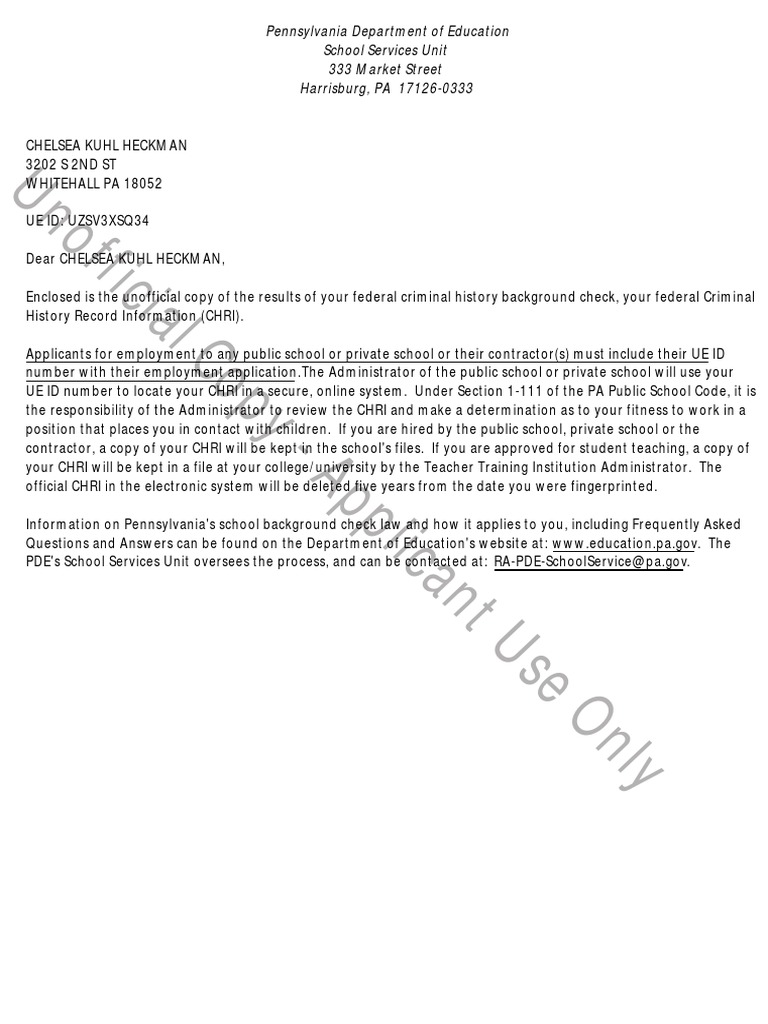 Pennsylvania Department of Education
School Services Unit
333 Market Street
Harrisburg, PA 17126-0333

CHELSEA KUHL HECKMAN
3202 S 2ND ST
WHITEHALL PA 18052

UE ID: UZSV3XSQ34

Dear CHELSEA KUHL HECKMAN,

Enclosed is the unofficial copy of the results of your federal criminal history background check, your federal Criminal History Record Information (CHRI).

Applicants for employment to any public school or private school or their contractor(s) must include their UE ID number with their employment application.The Administrator of the public school or private school will use your UE ID number to locate your CHRI in a secure, online system. Under Section 1-111 of the PA Public School Code, it is the responsibility of the Administrator to review the CHRI and make a determination as to your fitness to work in a position that places you in contact with children. If you are hired by the public school, private school or the contractor, a copy of your CHRI will be kept in the school's files. If you are approved for student teaching, a copy of your CHRI will be kept in a file at your college/university by the Teacher Training Institution Administrator. The official CHRI in the electronic system will be deleted five years from the date you were fingerprinted.

Information on Pennsylvania's school background check law and how it applies to you, including Frequently Asked Questions and Answers can be found on the Department of Education's website at: www.education.pa.gov. The PDE's School Services Unit oversees the process, and can be contacted at: RA-PDE-SchoolService@pa.gov.

Unofficial Copy: Applicant Use Only